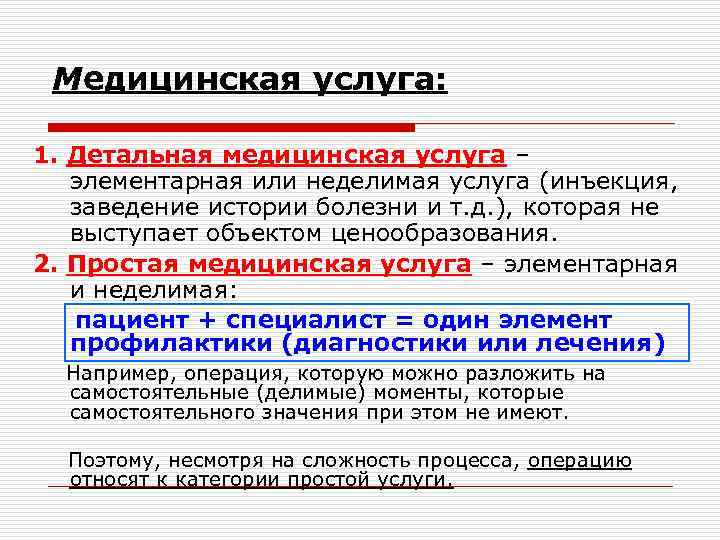 Медицинская услуга:

1. Детальная медицинская услуга – элементарная или неделимая услуга (инъекция, заведение истории болезни и т.д.), которая не выступает объектом ценообразования.

2. Простая медицинская услуга – элементарная и неделимая:

пациент + специалист = один элемент профилактики (диагностики или лечения)

Например, операция, которую можно разложить на самостоятельные (делимые) моменты, которые самостоятельного значения при этом не имеют.

Поэтому, несмотря на сложность процесса, операцию относят к категории простой услуги.